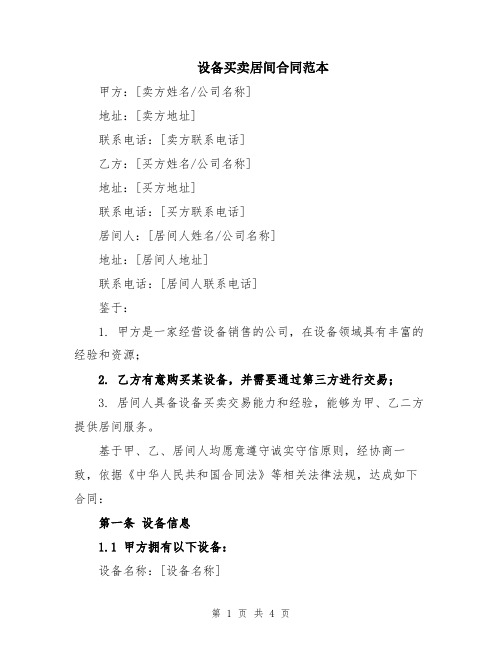 设备买卖居间合同范本

甲方：[卖方姓名/公司名称]

地址：[卖方地址]

联系电话：[卖方联系电话]

乙方：[买方姓名/公司名称]

地址：[买方地址]

联系电话：[买方联系电话]

居间人：[居间人姓名/公司名称]

地址：[居间人地址]

联系电话：[居间人联系电话]

鉴于：

1. 甲方是一家经营设备销售的公司，在设备领域具有丰富的经验和资源；

2. 乙方有意购买某设备，并需要通过第三方进行交易；

3. 居间人具备设备买卖交易能力和经验，能够为甲、乙二方提供居间服务。

基于甲、乙、居间人均愿意遵守诚实守信原则，经协商一致，依据《中华人民共和国合同法》等相关法律法规，达成如下合同：

第一条 设备信息

1.1 甲方拥有以下设备：

设备名称：[设备名称]

第 1 页 共 4 页